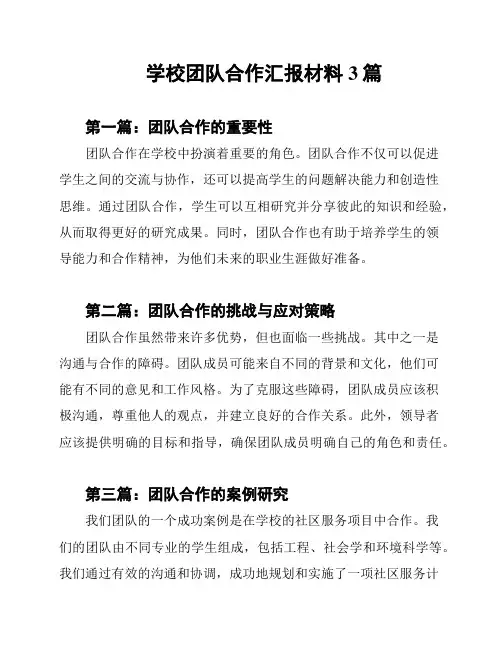 学校团队合作汇报材料 3 篇

第一篇：团队合作的重要性

团队合作在学校中扮演着重要的角色。团队合作不仅可以促进学生之间的交流与协作，还可以提高学生的问题解决能力和创造性思维。通过团队合作，学生可以互相研究并分享彼此的知识和经验，从而取得更好的研究成果。同时，团队合作也有助于培养学生的领导能力和合作精神，为他们未来的职业生涯做好准备。

第二篇：团队合作的挑战与应对策略

团队合作虽然带来许多优势，但也面临一些挑战。其中之一是沟通与合作的障碍。团队成员可能来自不同的背景和文化，他们可能有不同的意见和工作风格。为了克服这些障碍，团队成员应该积极沟通，尊重他人的观点，并建立良好的合作关系。此外，领导者应该提供明确的目标和指导，确保团队成员明确自己的角色和责任。

第三篇：团队合作的案例研究

我们团队的一个成功案例是在学校的社区服务项目中合作。我们的团队由不同专业的学生组成，包括工程、社会学和环境科学等。我们通过有效的沟通和协调，成功地规划和实施了一项社区服务计